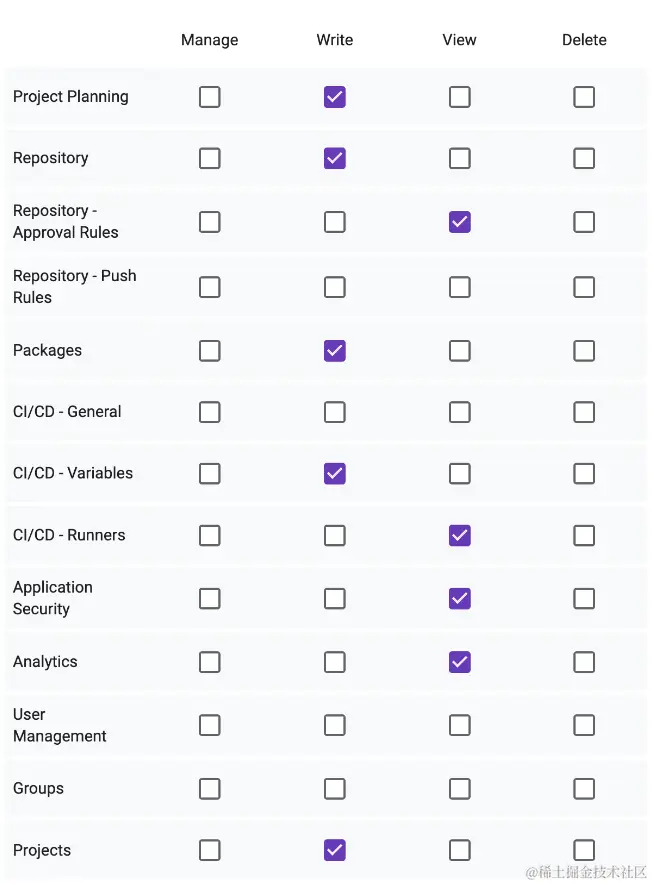 | | Manage | Write | View | Delete |
|---|---|---|---|---|
| Project Planning | ☐ | ☑ | ☐ | ☐ |
| Repository | ☐ | ☑ | ☐ | ☐ |
| Repository - Approval Rules | ☐ | ☐ | ☑ | ☐ |
| Repository - Push Rules | ☐ | ☐ | ☐ | ☐ |
| Packages | ☐ | ☑ | ☐ | ☐ |
| CI/CD - General | ☐ | ☐ | ☐ | ☐ |
| CI/CD - Variables | ☐ | ☑ | ☐ | ☐ |
| CI/CD - Runners | ☐ | ☐ | ☑ | ☐ |
| Application Security | ☐ | ☐ | ☑ | ☐ |
| Analytics | ☐ | ☐ | ☑ | ☐ |
| User Management | ☐ | ☐ | ☐ | ☐ |
| Groups | ☐ | ☐ | ☐ | ☐ |
| Projects | ☐ | ☑ | ☐ | ☐ |

@稀土掘金技术社区